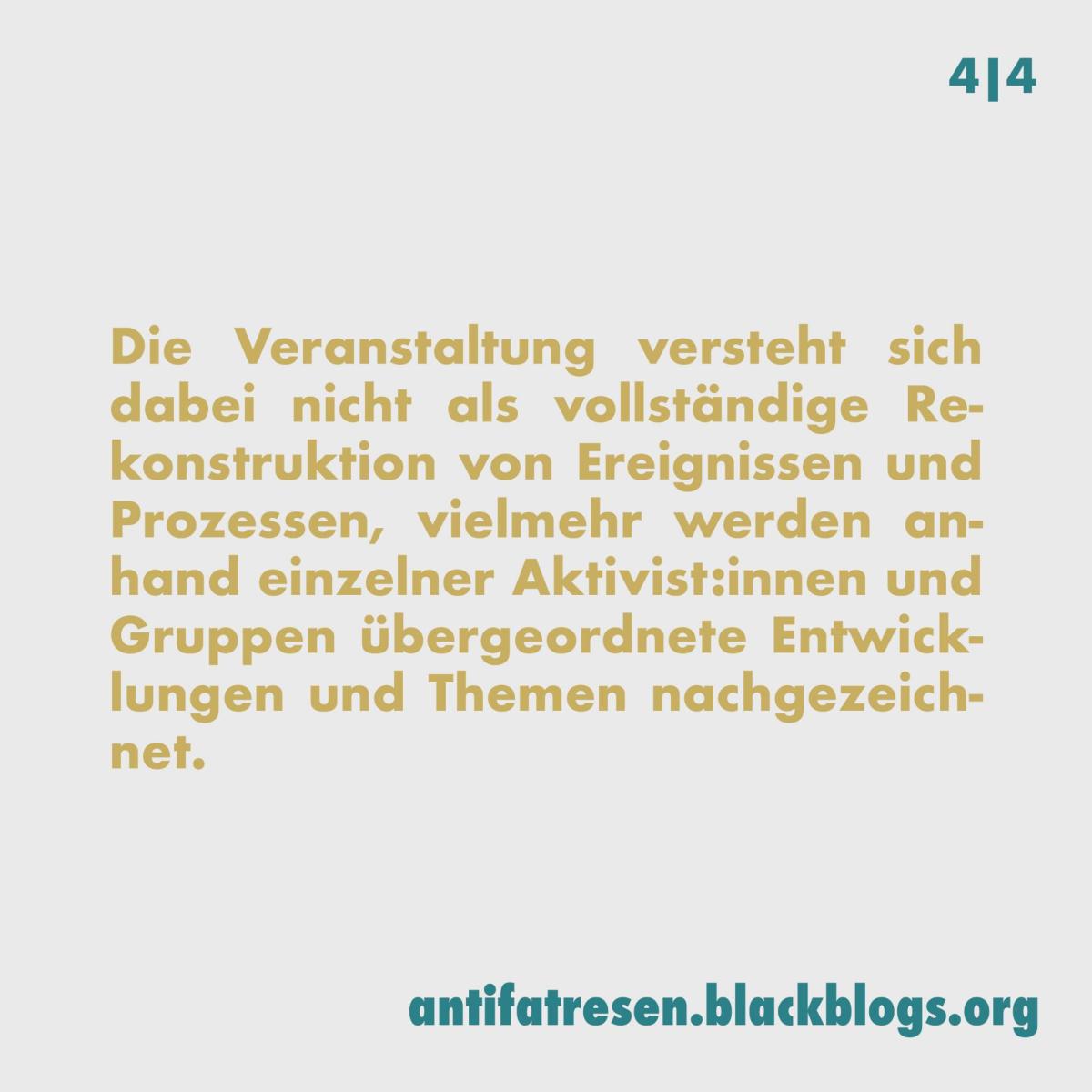 4|4

Die Veranstaltung versteht sich dabei nicht als vollständige Rekonstruktion von Ereignissen und Prozessen, vielmehr werden anhand einzelner Aktivist:innen und Gruppen übergeordnete Entwicklungen und Themen nachgezeichnet.

antifatresen.blackblogs.org